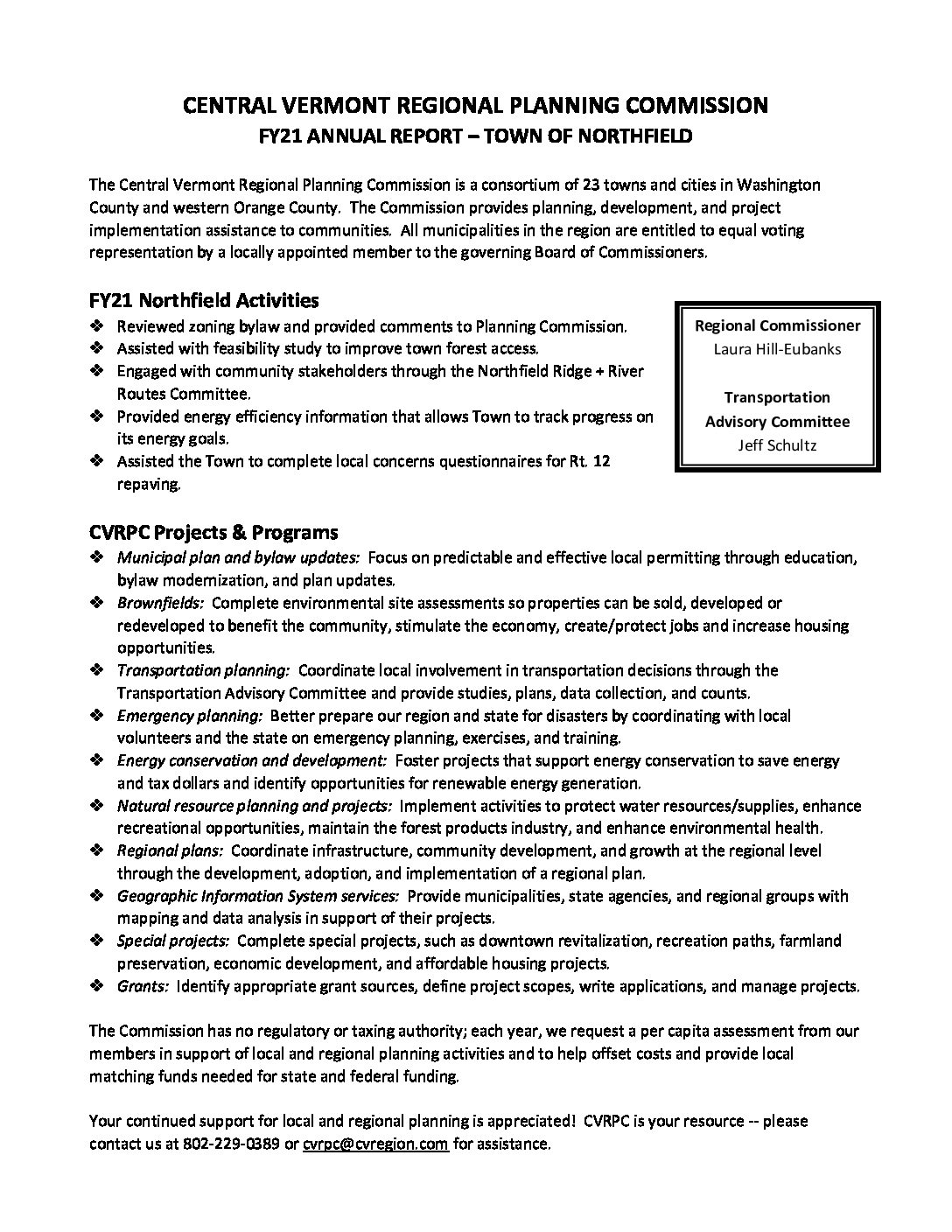 CENTRAL VERMONT REGIONAL PLANNING COMMISSION
FY21 ANNUAL REPORT – TOWN OF NORTHFIELD

The Central Vermont Regional Planning Commission is a consortium of 23 towns and cities in Washington County and western Orange County. The Commission provides planning, development, and project implementation assistance to communities. All municipalities in the region are entitled to equal voting representation by a locally appointed member to the governing Board of Commissioners.

FY21 Northfield Activities

❖ Reviewed zoning bylaw and provided comments to Planning Commission.
❖ Assisted with feasibility study to improve town forest access.
❖ Engaged with community stakeholders through the Northfield Ridge + River Routes Committee.
❖ Provided energy efficiency information that allows Town to track progress on its energy goals.
❖ Assisted the Town to complete local concerns questionnaires for Rt. 12 repaving.

Regional Commissioner
Laura Hill-Eubanks

Transportation Advisory Committee
Jeff Schultz

CVRPC Projects & Programs

❖ Municipal plan and bylaw updates: Focus on predictable and effective local permitting through education, bylaw modernization, and plan updates.
❖ Brownfields: Complete environmental site assessments so properties can be sold, developed or redeveloped to benefit the community, stimulate the economy, create/protect jobs and increase housing opportunities.
❖ Transportation planning: Coordinate local involvement in transportation decisions through the Transportation Advisory Committee and provide studies, plans, data collection, and counts.
❖ Emergency planning: Better prepare our region and state for disasters by coordinating with local volunteers and the state on emergency planning, exercises, and training.
❖ Energy conservation and development: Foster projects that support energy conservation to save energy and tax dollars and identify opportunities for renewable energy generation.
❖ Natural resource planning and projects: Implement activities to protect water resources/supplies, enhance recreational opportunities, maintain the forest products industry, and enhance environmental health.
❖ Regional plans: Coordinate infrastructure, community development, and growth at the regional level through the development, adoption, and implementation of a regional plan.
❖ Geographic Information System services: Provide municipalities, state agencies, and regional groups with mapping and data analysis in support of their projects.
❖ Special projects: Complete special projects, such as downtown revitalization, recreation paths, farmland preservation, economic development, and affordable housing projects.
❖ Grants: Identify appropriate grant sources, define project scopes, write applications, and manage projects.

The Commission has no regulatory or taxing authority; each year, we request a per capita assessment from our members in support of local and regional planning activities and to help offset costs and provide local matching funds needed for state and federal funding.

Your continued support for local and regional planning is appreciated! CVRPC is your resource -- please contact us at 802-229-0389 or cvrpc@cvregion.com for assistance.